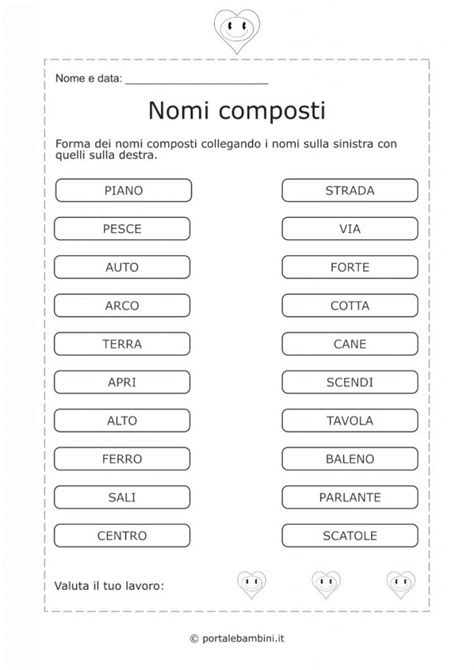 Nome e data: ______________________

Nomi composti

Forma dei nomi composti collegando i nomi sulla sinistra con quelli sulla destra.

PIANO

PESCE

AUTO

ARCO

TERRA

APRI

ALTO

FERRO

SALI

CENTRO

STRADA

VIA

FORTE

COTTA

CANE

SCENDI

TAVOLA

BALENO

PARLANTE

SCATOLE

Valuta il tuo lavoro:

© portalebambini.it